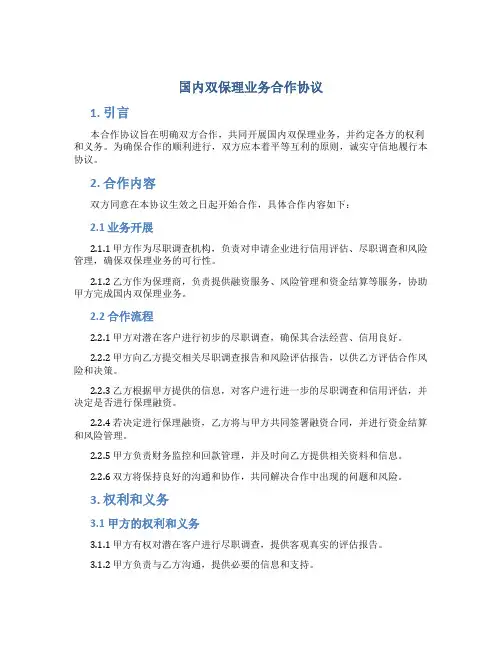 国内双保理业务合作协议

1. 引言

本合作协议旨在明确双方合作，共同开展国内双保理业务，并约定各方的权利和义务。为确保合作的顺利进行，双方应本着平等互利的原则，诚实守信地履行本协议。

2. 合作内容

双方同意在本协议生效之日起开始合作，具体合作内容如下：

2.1 业务开展

2.1.1 甲方作为尽职调查机构，负责对申请企业进行信用评估、尽职调查和风险管理，确保双保理业务的可行性。

2.1.2 乙方作为保理商，负责提供融资服务、风险管理和资金结算等服务，协助甲方完成国内双保理业务。

2.2 合作流程

2.2.1 甲方对潜在客户进行初步的尽职调查，确保其合法经营、信用良好。

2.2.2 甲方向乙方提交相关尽职调查报告和风险评估报告，以供乙方评估合作风险和决策。

2.2.3 乙方根据甲方提供的信息，对客户进行进一步的尽职调查和信用评估，并决定是否进行保理融资。

2.2.4 若决定进行保理融资，乙方将与甲方共同签署融资合同，并进行资金结算和风险管理。

2.2.5 甲方负责财务监控和回款管理，并及时向乙方提供相关资料和信息。

2.2.6 双方将保持良好的沟通和协作，共同解决合作中出现的问题和风险。

3. 权利和义务

3.1 甲方的权利和义务

3.1.1 甲方有权对潜在客户进行尽职调查，提供客观真实的评估报告。

3.1.2 甲方负责与乙方沟通，提供必要的信息和支持。